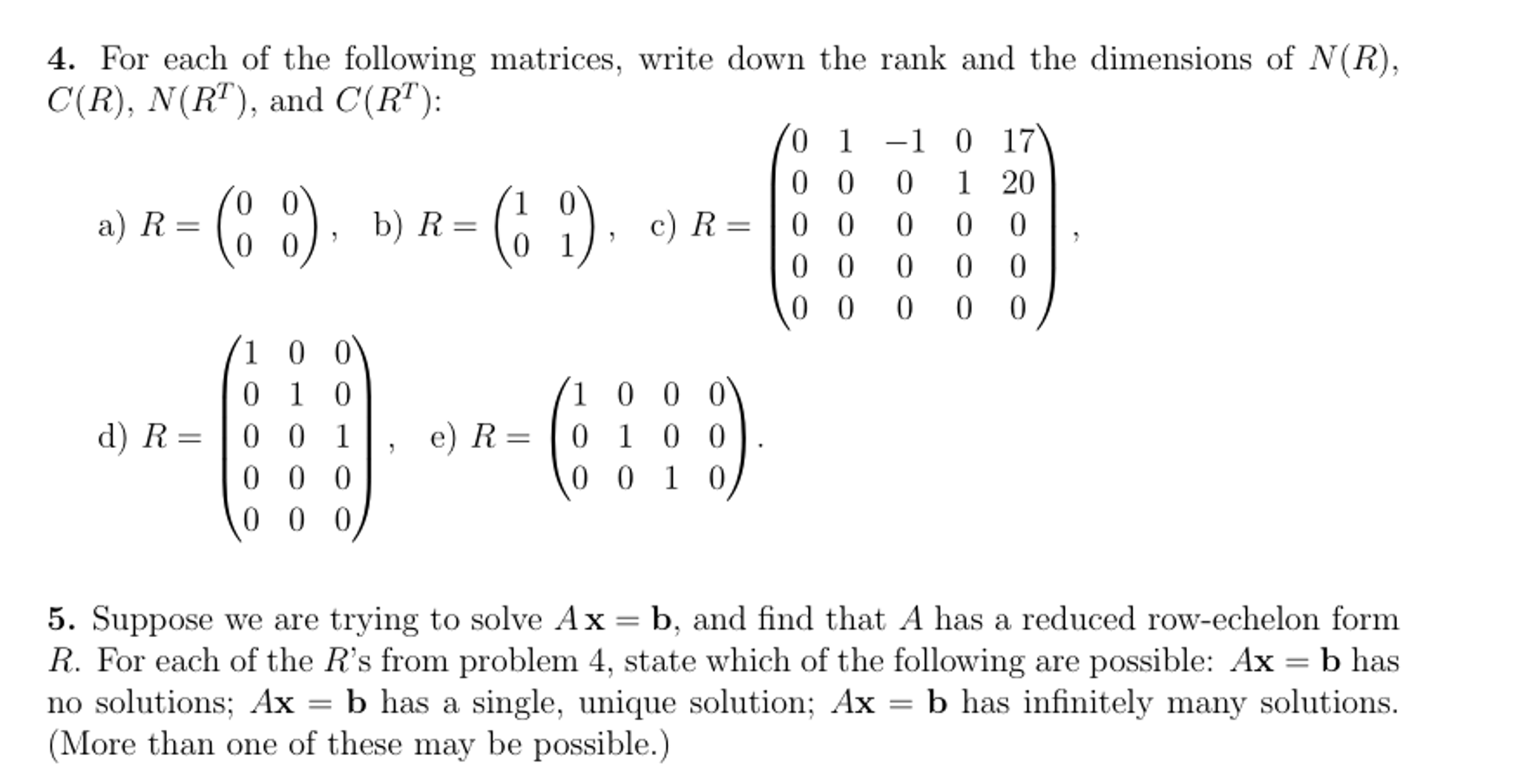 **4.** For each of the following matrices, write down the rank and the dimensions of $N(R)$, $C(R)$, $N(R^T)$, and $C(R^T)$:

a) $R = \begin{pmatrix} 0 & 0 \\ 0 & 0 \end{pmatrix}$, b) $R = \begin{pmatrix} 1 & 0 \\ 0 & 1 \end{pmatrix}$, c) $R = \begin{pmatrix} 0 & 1 & -1 & 0 & 17 \\ 0 & 0 & 0 & 1 & 20 \\ 0 & 0 & 0 & 0 & 0 \\ 0 & 0 & 0 & 0 & 0 \\ 0 & 0 & 0 & 0 & 0 \end{pmatrix}$,

d) $R = \begin{pmatrix} 1 & 0 & 0 \\ 0 & 1 & 0 \\ 0 & 0 & 1 \\ 0 & 0 & 0 \\ 0 & 0 & 0 \end{pmatrix}$, e) $R = \begin{pmatrix} 1 & 0 & 0 & 0 \\ 0 & 1 & 0 & 0 \\ 0 & 0 & 1 & 0 \end{pmatrix}$.

**5.** Suppose we are trying to solve $A\mathbf{x} = \mathbf{b}$, and find that $A$ has a reduced row-echelon form $R$. For each of the $R$'s from problem 4, state which of the following are possible: $A\mathbf{x} = \mathbf{b}$ has no solutions; $A\mathbf{x} = \mathbf{b}$ has a single, unique solution; $A\mathbf{x} = \mathbf{b}$ has infinitely many solutions. (More than one of these may be possible.)